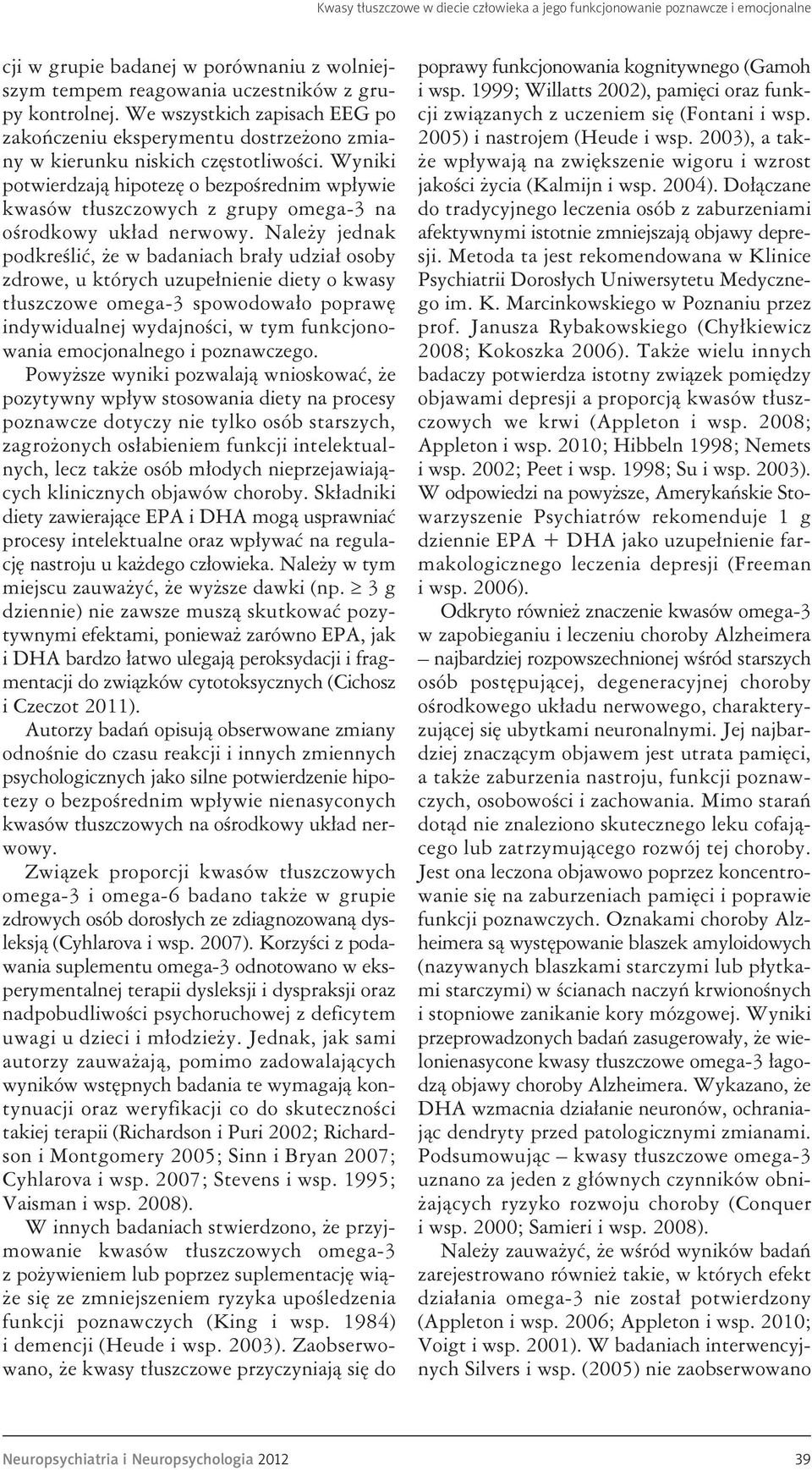 Kwasy tłuszczowe w diecie człowieka a jego funkcjonowanie poznawcze i emocjonalne

cji w grupie badanej w porównaniu z wolniejszym tempem reagowania uczestników z grupy kontrolnej. We wszystkich zapisach EEG po zakończeniu eksperymentu dostrzeżono zmiany w kierunku niskich częstotliwości. Wyniki potwierdzają hipotezę o bezpośrednim wpływie kwasów tłuszczowych z grupy omega-3 na ośrodkowy układ nerwowy. Należy jednak podkreślić, że w badaniach brały udział osoby zdrowe, u których uzupełnienie diety o kwasy tłuszczowe omega-3 spowodowało poprawę indywidualnej wydajności, w tym funkcjonowania emocjonalnego i poznawczego.

Powyższe wyniki pozwalają wnioskować, że pozytywny wpływ stosowania diety na procesy poznawcze dotyczy nie tylko osób starszych, zagrożonych osłabieniem funkcji intelektualnych, lecz także osób młodych nieprzejawiających klinicznych objawów choroby. Składniki diety zawierające EPA i DHA mogą usprawniać procesy intelektualne oraz wpływać na regulację nastroju u każdego człowieka. Należy w tym miejscu zauważyć, że wyższe dawki (np. $\geq$ 3 g dziennie) nie zawsze muszą skutkować pozytywnymi efektami, ponieważ zarówno EPA, jak i DHA bardzo łatwo ulegają peroksydacji i fragmentacji do związków cytotoksycznych (Cichosz i Czeczot 2011).

Autorzy badań opisują obserwowane zmiany odnośnie do czasu reakcji i innych zmiennych psychologicznych jako silne potwierdzenie hipotezy o bezpośrednim wpływie nienasyconych kwasów tłuszczowych na ośrodkowy układ nerwowy.

Związek proporcji kwasów tłuszczowych omega-3 i omega-6 badano także w grupie zdrowych osób dorosłych ze zdiagnozowaną dysleksją (Cyhlarova i wsp. 2007). Korzyści z podawania suplementu omega-3 odnotowano w eksperymentalnej terapii dysleksji i dyspraksji oraz nadpobudliwości psychoruchowej z deficytem uwagi u dzieci i młodzieży. Jednak, jak sami autorzy zauważają, pomimo zadowalających wyników wstępnych badania te wymagają kontynuacji oraz weryfikacji co do skuteczności takiej terapii (Richardson i Puri 2002; Richardson i Montgomery 2005; Sinn i Bryan 2007; Cyhlarova i wsp. 2007; Stevens i wsp. 1995; Vaisman i wsp. 2008).

W innych badaniach stwierdzono, że przyjmowanie kwasów tłuszczowych omega-3 z pożywieniem lub poprzez suplementację wiąże się ze zmniejszeniem ryzyka upośledzenia funkcji poznawczych (King i wsp. 1984) i demencji (Heude i wsp. 2003). Zaobserwowano, że kwasy tłuszczowe przyczyniają się do poprawy funkcjonowania kognitywnego (Gamoh i wsp. 1999; Willatts 2002), pamięci oraz funkcji związanych z uczeniem się (Fontani i wsp. 2005) i nastrojem (Heude i wsp. 2003), a także wpływają na zwiększenie wigoru i wzrost jakości życia (Kalmijn i wsp. 2004). Dołączane do tradycyjnego leczenia osób z zaburzeniami afektywnymi istotnie zmniejszają objawy depresji. Metoda ta jest rekomendowana w Klinice Psychiatrii Dorosłych Uniwersytetu Medycznego im. K. Marcinkowskiego w Poznaniu przez prof. Janusza Rybakowskiego (Chyłkiewicz 2008; Kokoszka 2006). Także wielu innych badaczy potwierdza istotny związek pomiędzy objawami depresji a proporcją kwasów tłuszczowych we krwi (Appleton i wsp. 2008; Appleton i wsp. 2010; Hibbeln 1998; Nemets i wsp. 2002; Peet i wsp. 1998; Su i wsp. 2003). W odpowiedzi na powyższe, Amerykańskie Stowarzyszenie Psychiatrów rekomenduje 1 g dziennie EPA + DHA jako uzupełnienie farmakologicznego leczenia depresji (Freeman i wsp. 2006).

Odkryto również znaczenie kwasów omega-3 w zapobieganiu i leczeniu choroby Alzheimera – najbardziej rozpowszechnionej wśród starszych osób postępującej, degeneracyjnej choroby ośrodkowego układu nerwowego, charakteryzującej się ubytkami neuronalnymi. Jej najbardziej znaczącym objawem jest utrata pamięci, a także zaburzenia nastroju, funkcji poznawczych, osobowości i zachowania. Mimo starań dotąd nie znaleziono skutecznego leku cofającego lub zatrzymującego rozwój tej choroby. Jest ona leczona objawowo poprzez koncentrowanie się na zaburzeniach pamięci i poprawie funkcji poznawczych. Oznakami choroby Alzheimera są występowanie blaszek amyloidowych (nazywanych blaszkami starczymi lub płytkami starczymi) w ścianach naczyń krwionośnych i stopniowe zanikanie kory mózgowej. Wyniki przeprowadzonych badań zasugerowały, że wielonienasycone kwasy tłuszczowe omega-3 łagodzą objawy choroby Alzheimera. Wykazano, że DHA wzmacnia działanie neuronów, ochraniając dendryty przed patologicznymi zmianami. Podsumowując – kwasy tłuszczowe omega-3 uznano za jeden z głównych czynników obniżających ryzyko rozwoju choroby (Conquer i wsp. 2000; Samieri i wsp. 2008).

Należy zauważyć, że wśród wyników badań zarejestrowano również takie, w których efekt działania omega-3 nie został potwierdzony (Appleton i wsp. 2006; Appleton i wsp. 2010; Voigt i wsp. 2001). W badaniach interwencyjnych Silvers i wsp. (2005) nie zaobserwowano

Neuropsychiatria i Neuropsychologia 2012 39